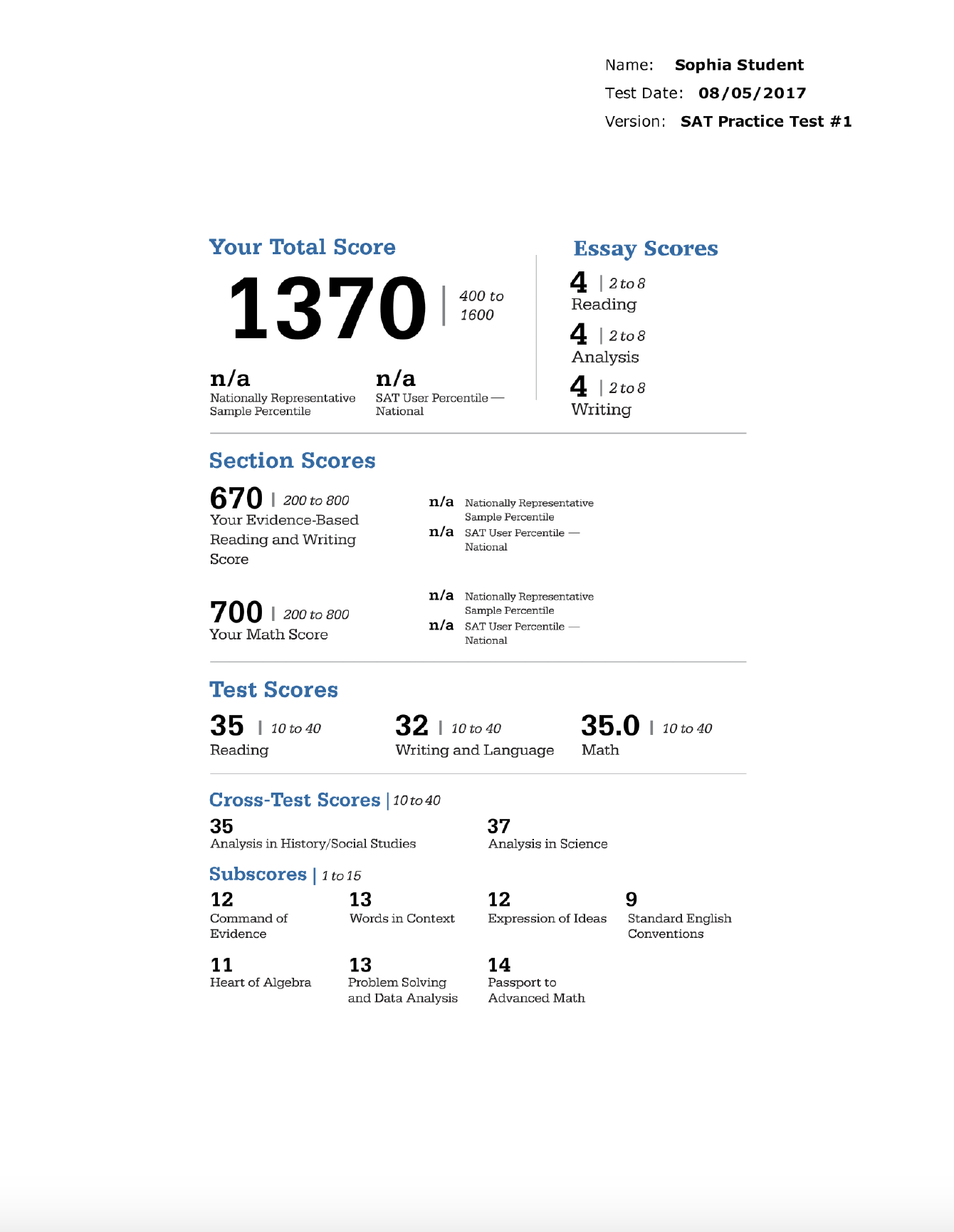 Name: Sophia Student
Test Date: 08/05/2017
Version: SAT Practice Test #1

Your Total Score

1370 | 400 to 1600

n/a
Nationally Representative Sample Percentile

n/a
SAT User Percentile — National

Essay Scores

4 | 2 to 8
Reading

4 | 2 to 8
Analysis

4 | 2 to 8
Writing

Section Scores

670 | 200 to 800
Your Evidence-Based Reading and Writing Score

n/a Nationally Representative Sample Percentile
n/a SAT User Percentile — National

700 | 200 to 800
Your Math Score

n/a Nationally Representative Sample Percentile
n/a SAT User Percentile — National

Test Scores

35 | 10 to 40
Reading

32 | 10 to 40
Writing and Language

35.0 | 10 to 40
Math

Cross-Test Scores | 10 to 40

35
Analysis in History/Social Studies

37
Analysis in Science

Subscores | 1 to 15

12
Command of Evidence

13
Words in Context

12
Expression of Ideas

9
Standard English Conventions

11
Heart of Algebra

13
Problem Solving and Data Analysis

14
Passport to Advanced Math